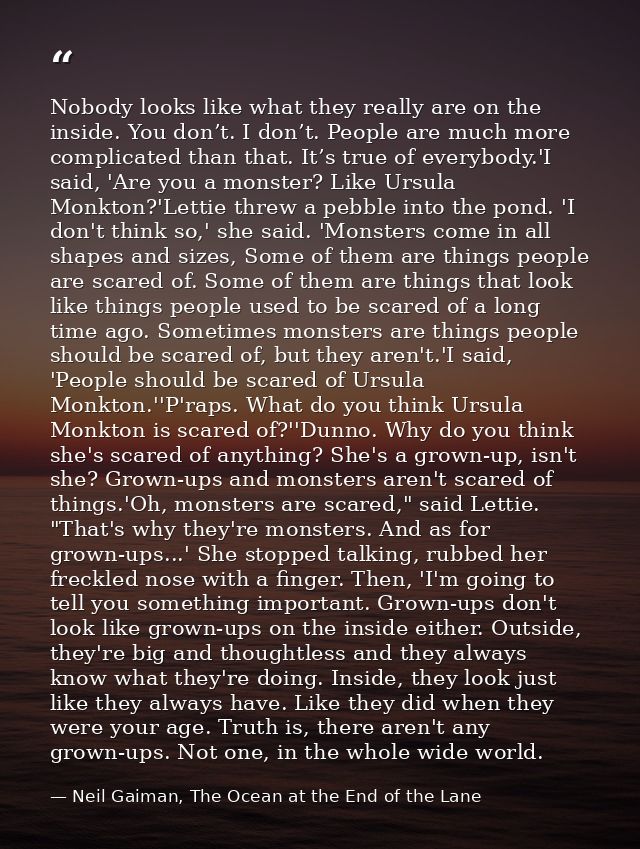 “

Nobody looks like what they really are on the inside. You don’t. I don’t. People are much more complicated than that. It’s true of everybody.'I said, 'Are you a monster? Like Ursula Monkton?'Lettie threw a pebble into the pond. 'I don't think so,' she said. 'Monsters come in all shapes and sizes, Some of them are things people are scared of. Some of them are things that look like things people used to be scared of a long time ago. Sometimes monsters are things people should be scared of, but they aren't.'I said, 'People should be scared of Ursula Monkton.''P'raps. What do you think Ursula Monkton is scared of?''Dunno. Why do you think she's scared of anything? She's a grown-up, isn't she? Grown-ups and monsters aren't scared of things.'Oh, monsters are scared," said Lettie. "That's why they're monsters. And as for grown-ups...' She stopped talking, rubbed her freckled nose with a finger. Then, 'I'm going to tell you something important. Grown-ups don't look like grown-ups on the inside either. Outside, they're big and thoughtless and they always know what they're doing. Inside, they look just like they always have. Like they did when they were your age. Truth is, there aren't any grown-ups. Not one, in the whole wide world.

— Neil Gaiman, The Ocean at the End of the Lane